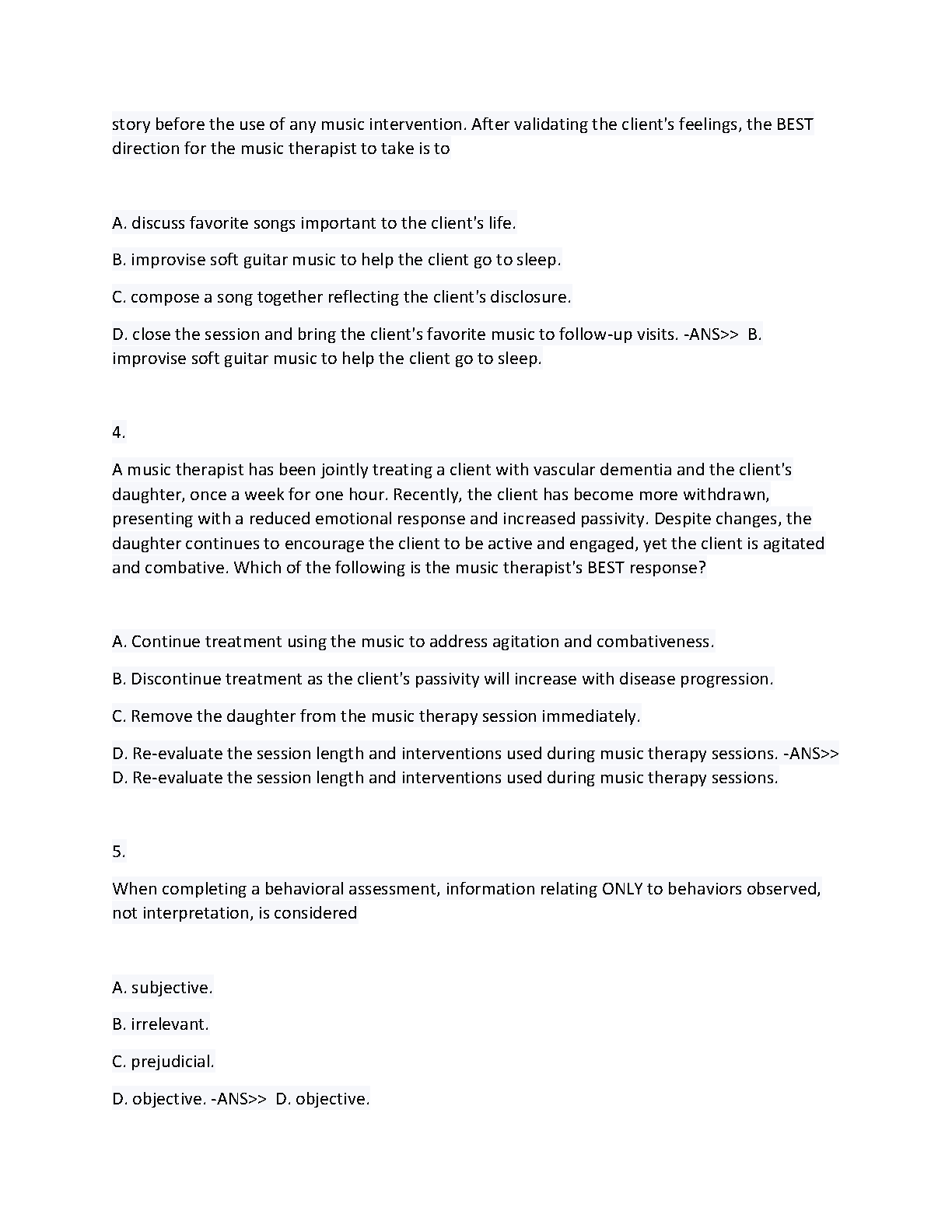 story before the use of any music intervention. After validating the client's feelings, the BEST direction for the music therapist to take is to

A. discuss favorite songs important to the client's life.

B. improvise soft guitar music to help the client go to sleep.

C. compose a song together reflecting the client's disclosure.

D. close the session and bring the client's favorite music to follow-up visits. -ANS>> B. improvise soft guitar music to help the client go to sleep.

4.

A music therapist has been jointly treating a client with vascular dementia and the client's daughter, once a week for one hour. Recently, the client has become more withdrawn, presenting with a reduced emotional response and increased passivity. Despite changes, the daughter continues to encourage the client to be active and engaged, yet the client is agitated and combative. Which of the following is the music therapist's BEST response?

A. Continue treatment using the music to address agitation and combativeness.

B. Discontinue treatment as the client's passivity will increase with disease progression.

C. Remove the daughter from the music therapy session immediately.

D. Re-evaluate the session length and interventions used during music therapy sessions. -ANS>> D. Re-evaluate the session length and interventions used during music therapy sessions.

5.

When completing a behavioral assessment, information relating ONLY to behaviors observed, not interpretation, is considered

A. subjective.

B. irrelevant.

C. prejudicial.

D. objective. -ANS>> D. objective.